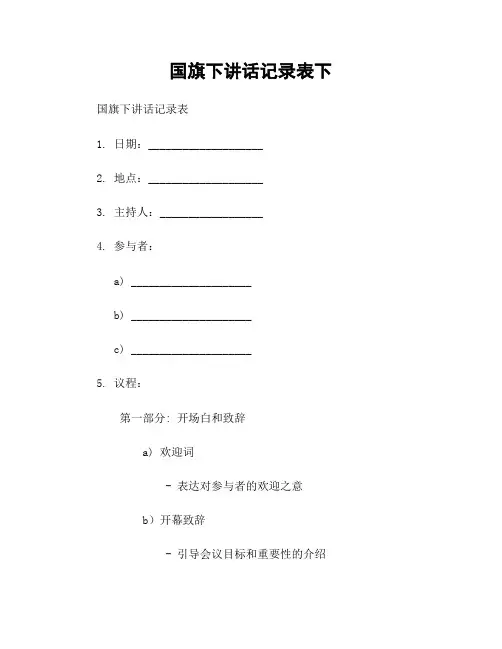 国旗下讲话记录表下

国旗下讲话记录表

1. 日期：____________________

2. 地点：____________________

3. 主持人：__________________

4. 参与者：

a）_____________________

b）_____________________

c）_____________________

5. 议程：

第一部分：开场白和致辞

a）欢迎词

- 表达对参与者的欢迎之意

b）开幕致辞

- 引导会议目标和重要性的介绍